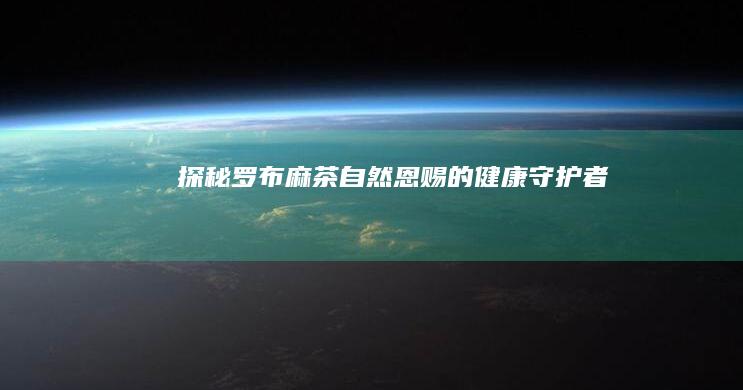 探秘罗布麻茶自然恩赐的健康守护者